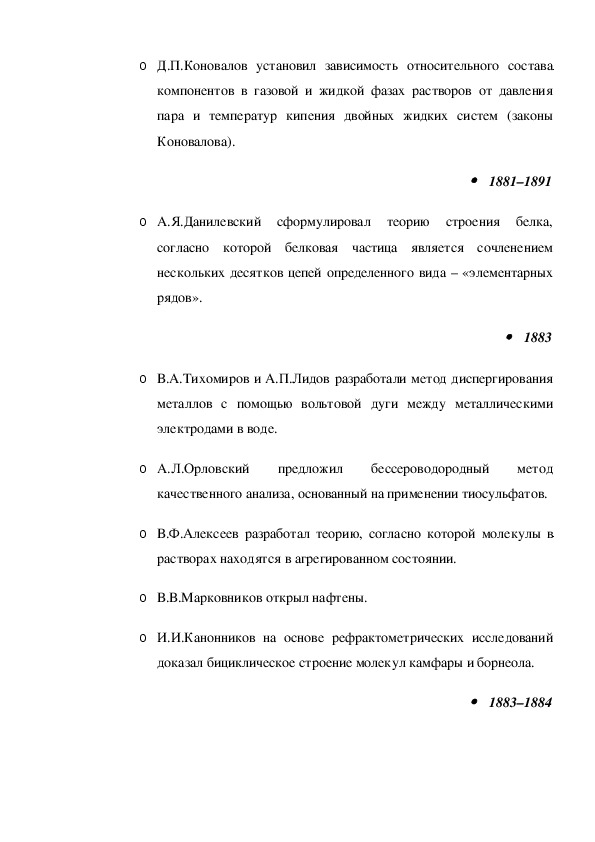 o Д.П.Коновалов установил зависимость относительного состава компонентов в газовой и жидкой фазах растворов от давления пара и температур кипения двойных жидких систем (законы Коновалова).

• 1881–1891

o А.Я.Данилевский сформулировал теорию строения белка, согласно которой белковая частица является сочленением нескольких десятков цепей определенного вида – «элементарных рядов».

• 1883

o В.А.Тихомиров и А.П.Лидов разработали метод диспергирования металлов с помощью вольтовой дуги между металлическими электродами в воде.

o А.Л.Орловский предложил бессероводородный метод качественного анализа, основанный на применении тиосульфатов.

o В.Ф.Алексеев разработал теорию, согласно которой молекулы в растворах находятся в агрегированном состоянии.

o В.В.Марковников открыл нафтены.

o И.И.Канонников на основе рефрактометрических исследований доказал бициклическое строение молекул камфары и борнеола.

• 1883–1884